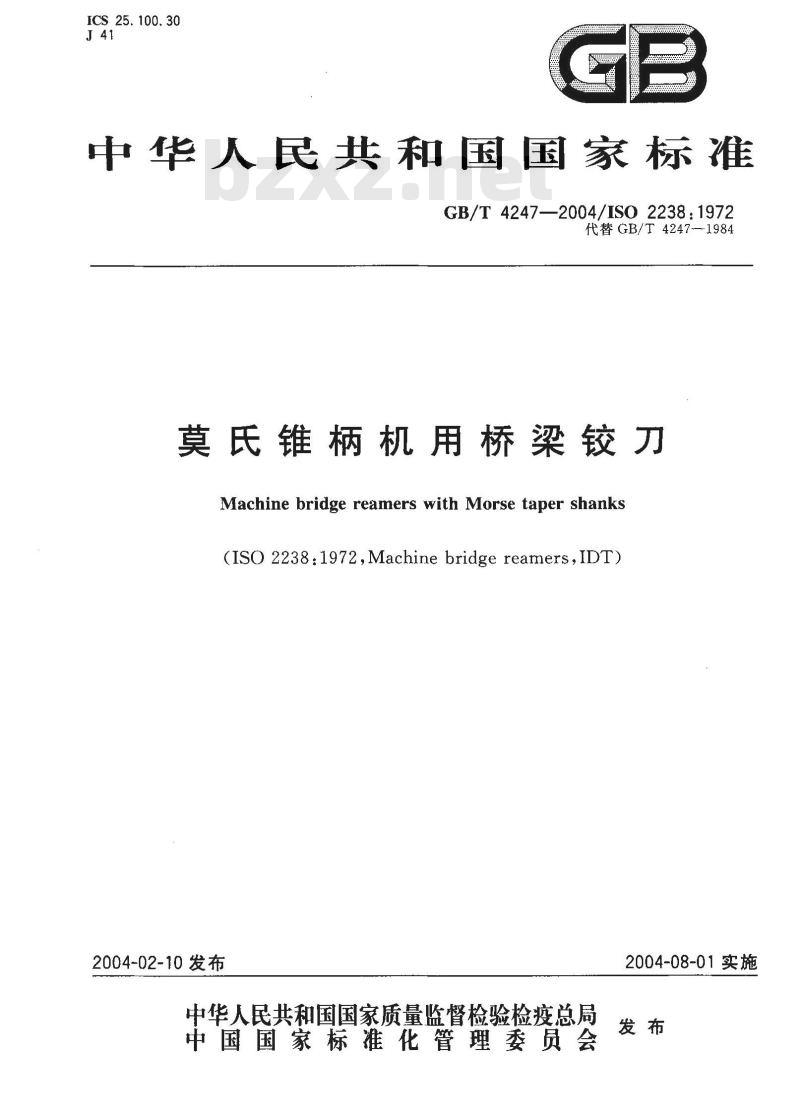 ICS 25.100.30
J 41

GB

中华人民共和国国家标准

bzxz.net

GB/T 4247—2004/ISO 2238:1972
代替 GB/T 4247—1984

莫氏锥柄机用桥梁铰刀

Machine bridge reamers with Morse taper shanks

(ISO 2238:1972, Machine bridge reamers, IDT)

2004-02-10 发布

2004-08-01 实施

中华人民共和国国家质量监督检验检疫总局
中国国家标准化管理委员会
发布